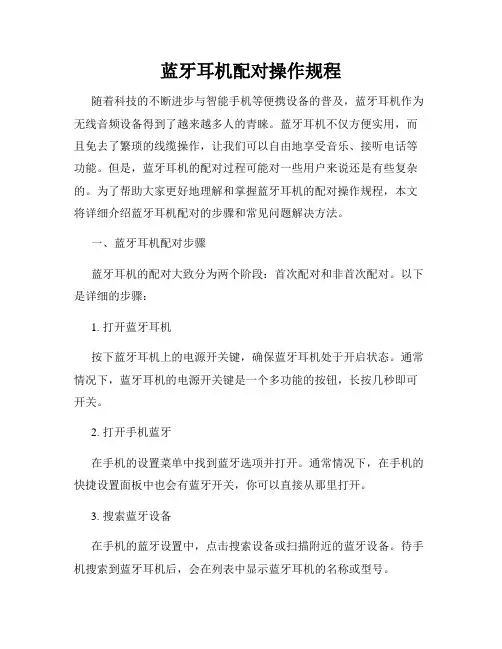 蓝牙耳机配对操作规程

随着科技的不断进步与智能手机等便携设备的普及，蓝牙耳机作为无线音频设备得到了越来越多人的青睐。蓝牙耳机不仅方便实用，而且免去了繁琐的线缆操作，让我们可以自由地享受音乐、接听电话等功能。但是，蓝牙耳机的配对过程可能对一些用户来说还是有些复杂的。为了帮助大家更好地理解和掌握蓝牙耳机的配对操作规程，本文将详细介绍蓝牙耳机配对的步骤和常见问题解决方法。

一、蓝牙耳机配对步骤

蓝牙耳机的配对大致分为两个阶段：首次配对和非首次配对。以下是详细的步骤：

1. 打开蓝牙耳机

按下蓝牙耳机上的电源开关键，确保蓝牙耳机处于开启状态。通常情况下，蓝牙耳机的电源开关键是一个多功能的按钮，长按几秒即可开关。

2. 打开手机蓝牙

在手机的设置菜单中找到蓝牙选项并打开。通常情况下，在手机的快捷设置面板中也会有蓝牙开关，你可以直接从那里打开。

3. 搜索蓝牙设备

在手机的蓝牙设置中，点击搜索设备或扫描附近的蓝牙设备。待手机搜索到蓝牙耳机后，会在列表中显示蓝牙耳机的名称或型号。